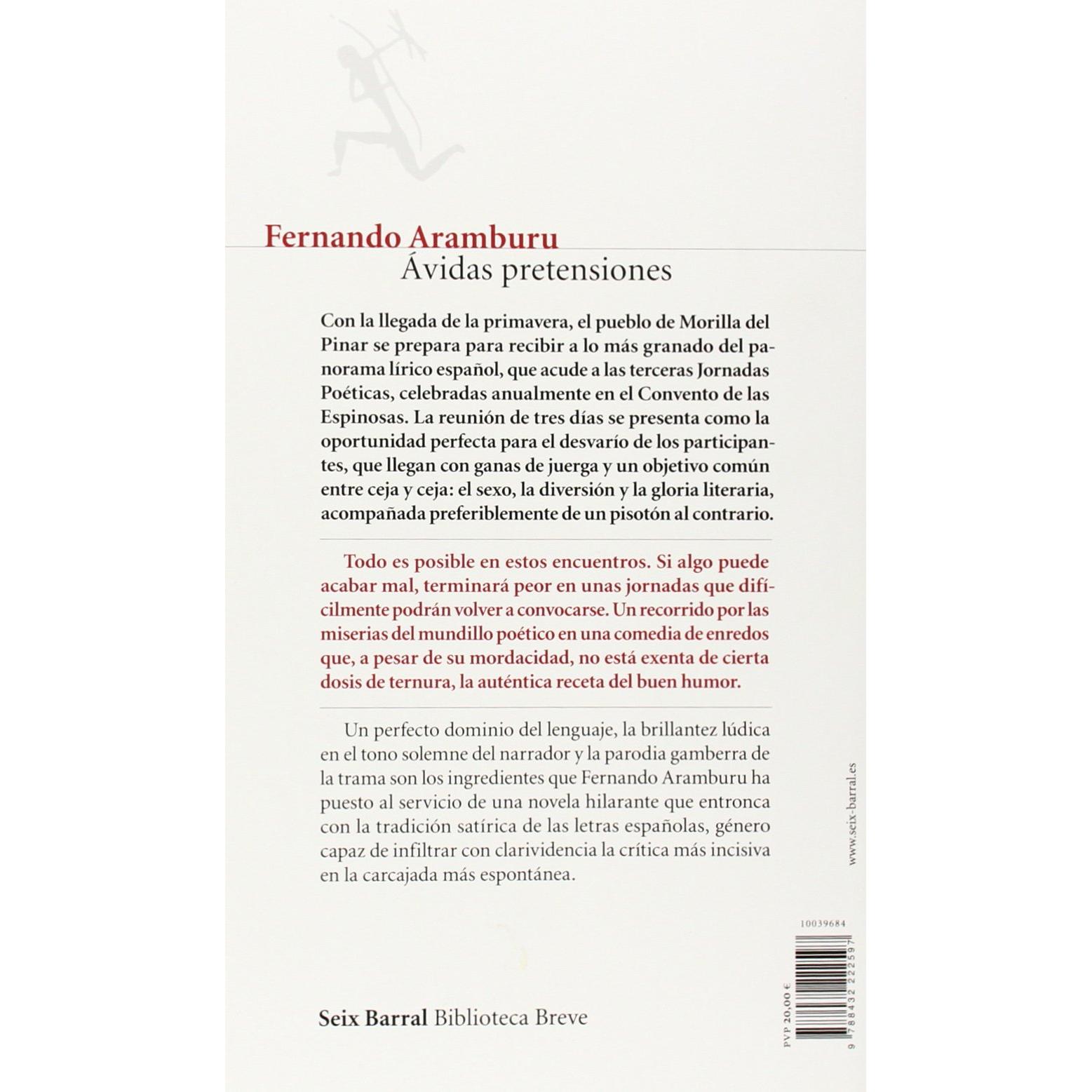 Fernando Aramburu
Ávidas pretensiones

Con la llegada de la primavera, el pueblo de Morilla del Pinar se prepara para recibir a lo más granado del panorama lírico español, que acude a las terceras Jornadas Poéticas, celebradas anualmente en el Convento de las Espinosas. La reunión de tres días se presenta como la oportunidad perfecta para el desvarío de los participantes, que llegan con ganas de juerga y un objetivo común entre ceja y ceja: el sexo, la diversión y la gloria literaria, acompañada preferiblemente de un pisotón al contrario.

Todo es posible en estos encuentros. Si algo puede acabar mal, terminará peor en unas jornadas que difícilmente podrán volver a convocarse. Un recorrido por las miserias del mundillo poético en una comedia de enredos que, a pesar de su mordacidad, no está exenta de cierta dosis de ternura, la auténtica receta del buen humor.

Un perfecto dominio del lenguaje, la brillantez lúdica en el tono solemne del narrador y la parodia gamberra de la trama son los ingredientes que Fernando Aramburu ha puesto al servicio de una novela hilarante que entronca con la tradición satírica de las letras españolas, género capaz de infiltrar con clarividencia la crítica más incisiva en la carcajada más espontánea.

www.seix-barral.es

10039684

PVP 20,00 €

9 788432 222597

Seix Barral Biblioteca Breve